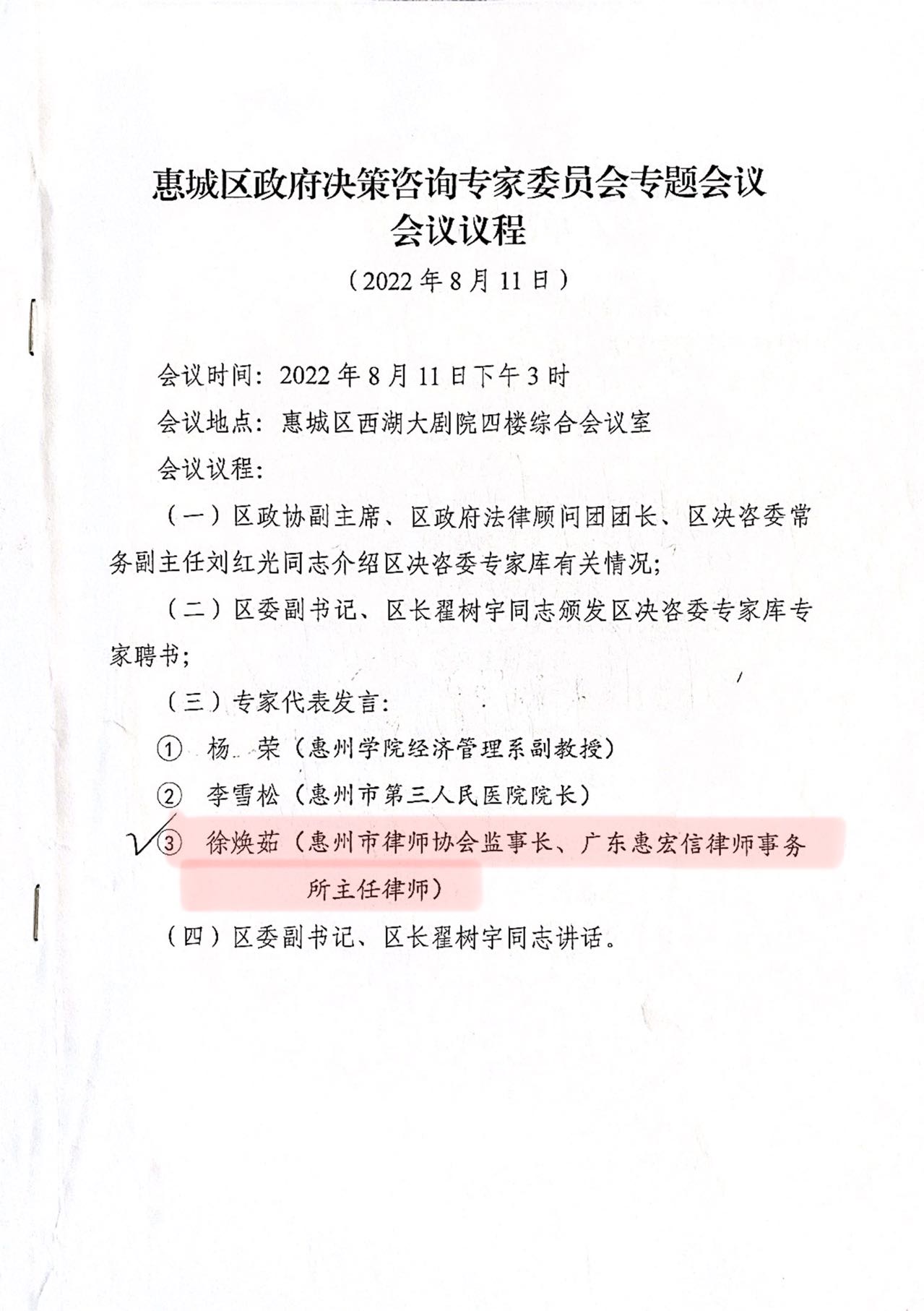 惠城区政府决策咨询专家委员会专题会议
会议议程

（2022 年 8 月 11 日）

会议时间：2022 年 8 月 11 日下午 3 时

会议地点：惠城区西湖大剧院四楼综合会议室

会议议程：

（一）区政协副主席、区政府法律顾问团团长、区决咨委常务副主任刘红光同志介绍区决咨委专家库有关情况；

（二）区委副书记、区长翟树宇同志颁发区决咨委专家库专家聘书；

（三）专家代表发言：

① 杨 荣（惠州学院经济管理系副教授）

② 李雪松（惠州市第三人民医院院长）

√③ 徐焕茹（惠州市律师协会监事长、广东惠宏信律师事务所主任律师）

（四）区委副书记、区长翟树宇同志讲话。